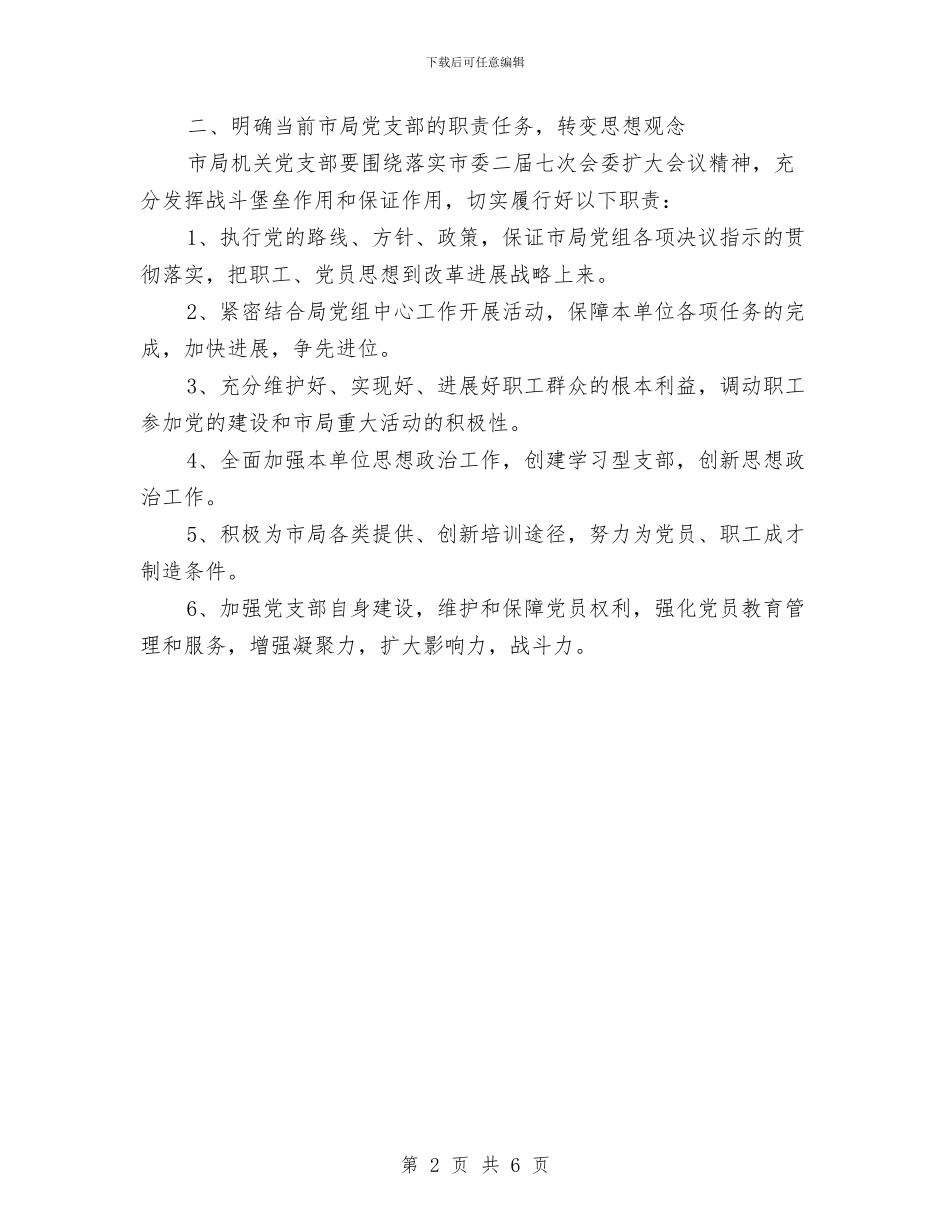 下载后可任意编辑

二、明确当前市局党支部的职责任务，转变思想观念

市局机关党支部要围绕落实市委二届七次会委扩大会议精神，充分发挥战斗堡垒作用和保证作用，切实履行好以下职责：

1、执行党的路线、方针、政策，保证市局党组各项决议指示的贯彻落实，把职工、党员思想到改革进展战略上来。

2、紧密结合局党组中心工作开展活动，保障本单位各项任务的完成，加快进展，争先进位。

3、充分维护好、实现好、进展好职工群众的根本利益，调动职工参加党的建设和市局重大活动的积极性。

4、全面加强本单位思想政治工作，创建学习型支部，创新思想政治工作。

5、积极为市局各类提供、创新培训途径，努力为党员、职工成才制造条件。

6、加强党支部自身建设，维护和保障党员权利，强化党员教育管理和服务，增强凝聚力，扩大影响力，战斗力。

第 2 页 共 6 页